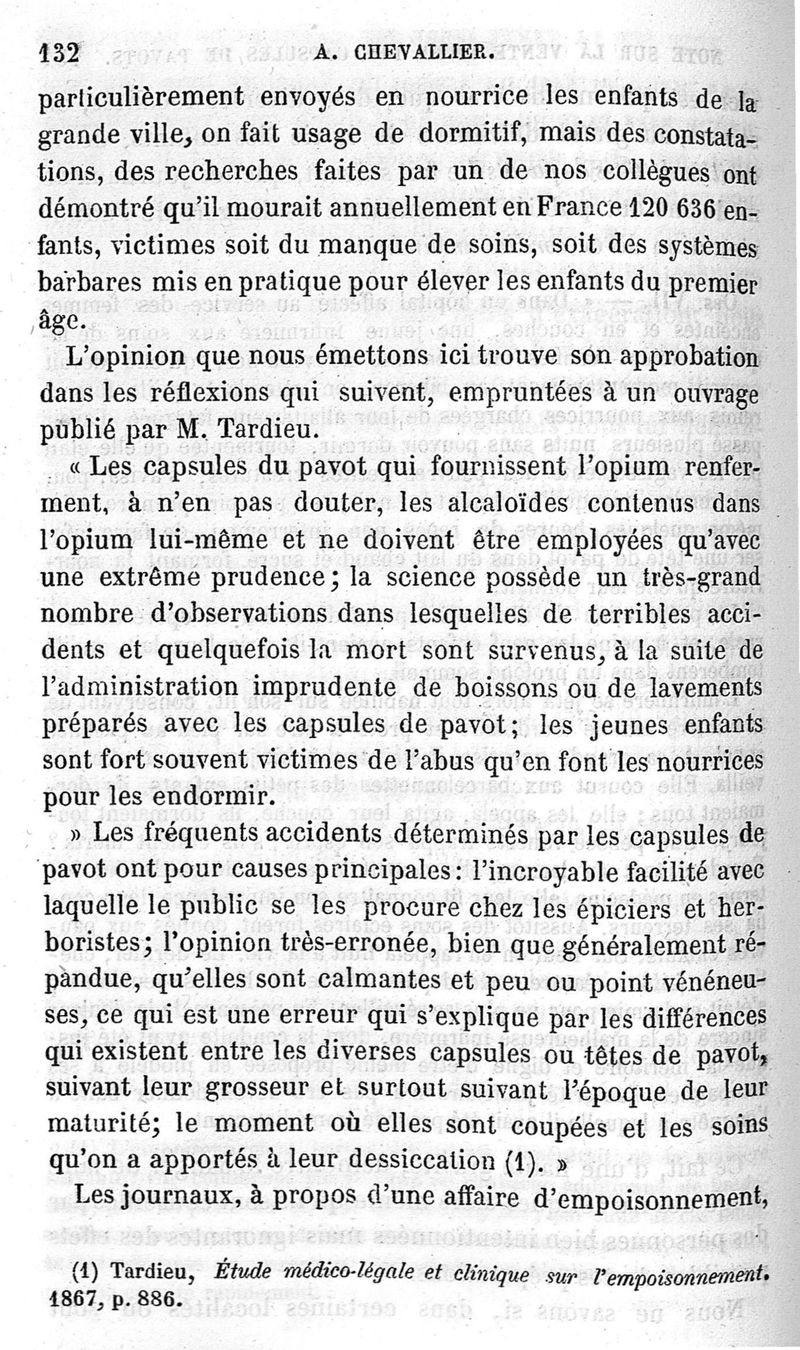 132 A. CHEVALLIER.

particulièrement envoyés en nourrice les enfants de la grande ville, on fait usage de dormitif, mais des constatations, des recherches faites par un de nos collègues ont démontré qu'il mourait annuellement en France 120 636 enfants, victimes soit du manque de soins, soit des systèmes barbares mis en pratique pour élever les enfants du premier âge.

L'opinion que nous émettons ici trouve son approbation dans les réflexions qui suivent, empruntées à un ouvrage publié par M. Tardieu.

« Les capsules du pavot qui fournissent l'opium renferment, à n'en pas douter, les alcaloïdes contenus dans l'opium lui-même et ne doivent être employées qu'avec une extrême prudence; la science possède un très-grand nombre d'observations dans lesquelles de terribles accidents et quelquefois la mort sont survenus, à la suite de l'administration imprudente de boissons ou de lavements préparés avec les capsules de pavot; les jeunes enfants sont fort souvent victimes de l'abus qu'en font les nourrices pour les endormir.

» Les fréquents accidents déterminés par les capsules de pavot ont pour causes principales: l'incroyable facilité avec laquelle le public se les procure chez les épiciers et herboristes; l'opinion très-erronée, bien que généralement répandue, qu'elles sont calmantes et peu ou point vénéneuses, ce qui est une erreur qui s'explique par les différences qui existent entre les diverses capsules ou têtes de pavot, suivant leur grosseur et surtout suivant l'époque de leur maturité; le moment où elles sont coupées et les soins qu'on a apportés à leur dessiccation (1). »

Les journaux, à propos d'une affaire d'empoisonnement,

(1) Tardieu, Étude médico-légale et clinique sur l'empoisonnement. 1867, p. 886.